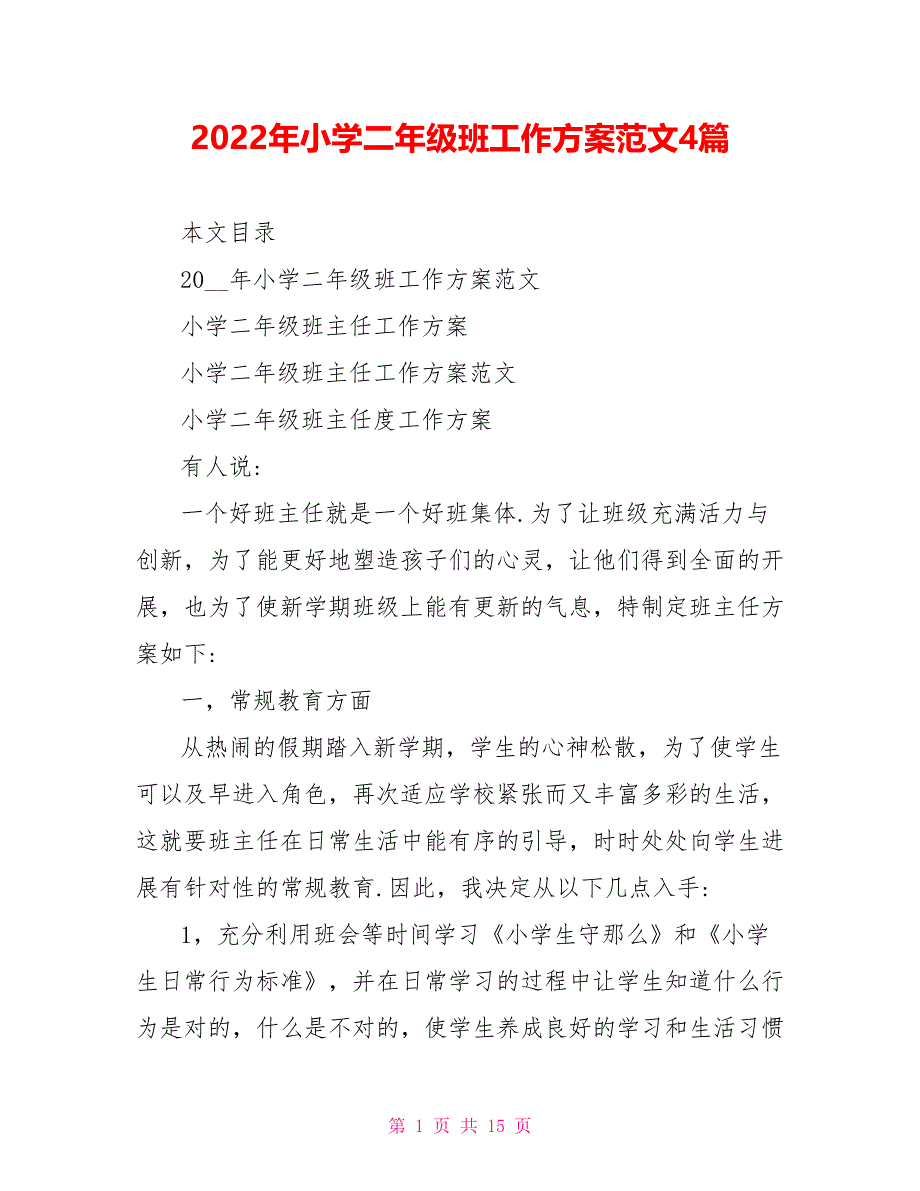 2022年小学二年级班工作方案范文4篇

本文目录

20__年小学二年级班工作方案范文

小学二年级班主任工作方案

小学二年级班主任工作方案范文

小学二年级班主任度工作方案

有人说：

一个好班主任就是一个好班集体.为了让班级充满活力与创新，为了能更好地塑造孩子们的心灵，让他们得到全面的开展，也为了使新学期班级上能有更新的气息，特制定班主任方案如下：

一，常规教育方面

从热闹的假期踏入新学期，学生的心神松散，为了使学生可以及早进入角色，再次适应学校紧张而又丰富多彩的生活，这就要班主任在日常生活中能有序的引导，时时处处向学生进展有针对性的常规教育.因此，我决定从以下几点入手:

1，充分利用班会等时间学习《小学生守那么》和《小学生日常行为标准》，并在日常学习的过程中让学生知道什么行为是对的，什么是不对的，使学生养成良好的学习和生活习惯

第 1 页 共 15 页